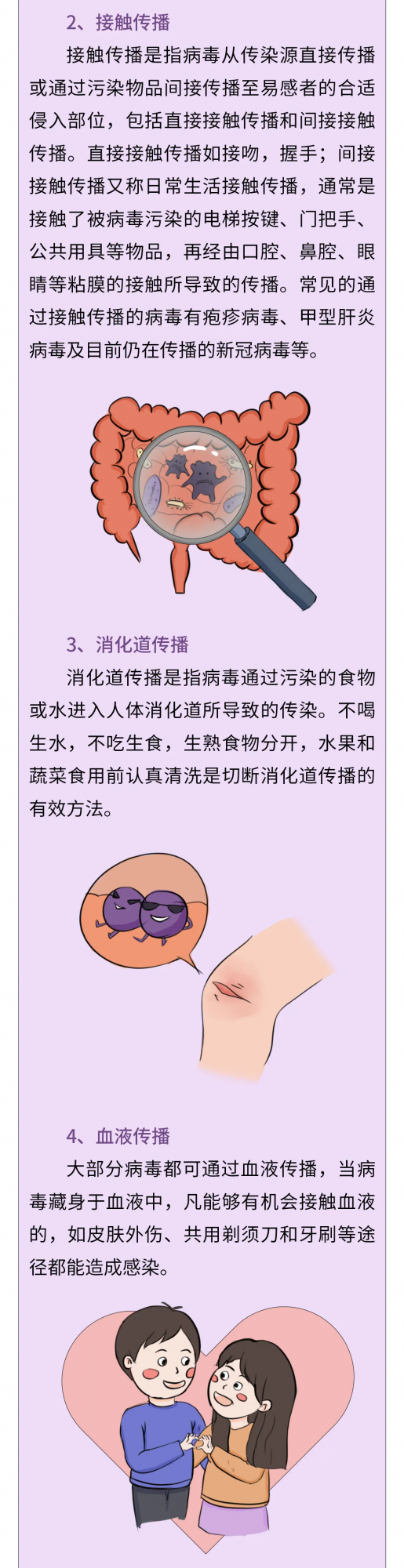 2、接触传播

接触传播是指病毒从传染源直接传播或通过污染物品间接传播至易感者的合适侵入部位，包括直接接触传播和间接接触传播。直接接触传播如接吻，握手；间接接触传播又称日常生活接触传播，通常是接触了被病毒污染的电梯按键、门把手、公共用具等物品，再经由口腔、鼻腔、眼睛等粘膜的接触所导致的传播。常见的通过接触传播的病毒有疱疹病毒、甲型肝炎病毒及目前仍在传播的新冠病毒等。

3、消化道传播

消化道传播是指病毒通过污染的食物或水进入人体消化道所导致的传染。不喝生水，不吃生食，生熟食物分开，水果和蔬菜食用前认真清洗是切断消化道传播的有效方法。

4、血液传播

大部分病毒都可通过血液传播，当病毒藏身于血液中，凡能够有机会接触血液的，如皮肤外伤、共用剃须刀和牙刷等途径都能造成感染。